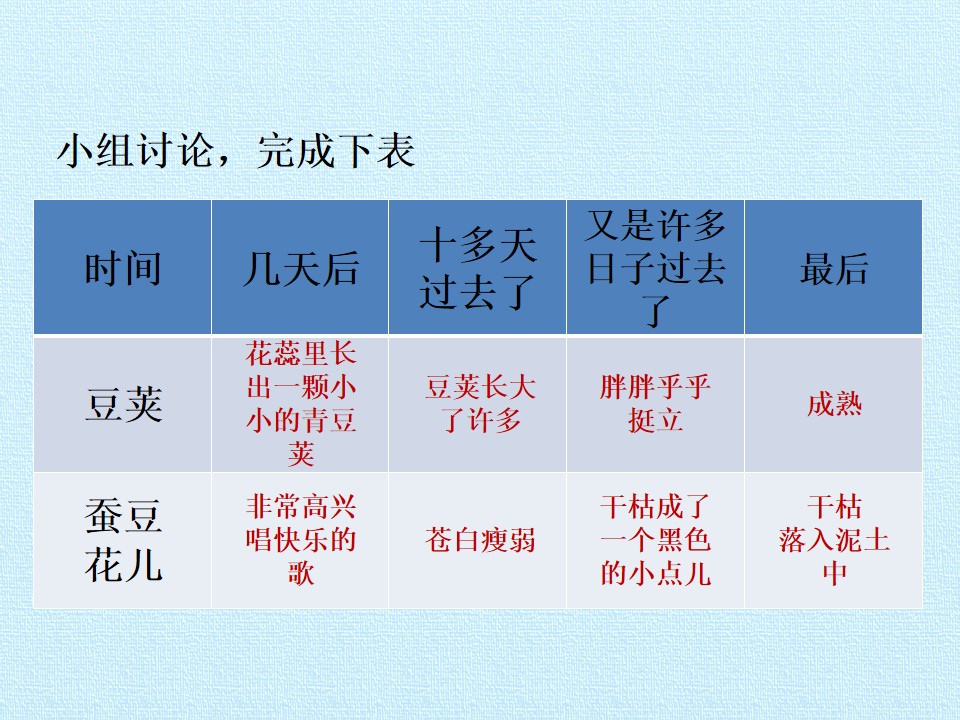 小组讨论，完成下表

| 时间 | 几天后 | 十多天过去了 | 又是许多日子过去了 | 最后 |
|---|---|---|---|---|
| 豆荚 | 花蕊里长出一颗小小的青豆荚 | 豆荚长大了许多 | 胖胖乎乎挺立 | 成熟 |
| 蚕豆花儿 | 非常高兴唱快乐的歌 | 苍白瘦弱 | 干枯成了一个黑色的小点儿 | 干枯落入泥土中 |